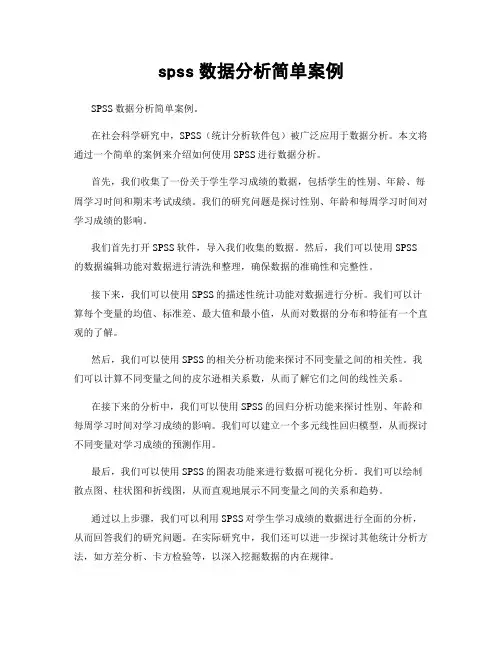 spss 数据分析简单案例

SPSS 数据分析简单案例。

在社会科学研究中，SPSS（统计分析软件包）被广泛应用于数据分析。本文将通过一个简单的案例来介绍如何使用 SPSS 进行数据分析。

首先，我们收集了一份关于学生学习成绩的数据，包括学生的性别、年龄、每周学习时间和期末考试成绩。我们的研究问题是探讨性别、年龄和每周学习时间对学习成绩的影响。

我们首先打开 SPSS 软件，导入我们收集的数据。然后，我们可以使用 SPSS 的数据编辑功能对数据进行清洗和整理，确保数据的准确性和完整性。

接下来，我们可以使用 SPSS 的描述性统计功能对数据进行分析。我们可以计算每个变量的均值、标准差、最大值和最小值，从而对数据的分布和特征有一个直观的了解。

然后，我们可以使用 SPSS 的相关分析功能来探讨不同变量之间的相关性。我们可以计算不同变量之间的皮尔逊相关系数，从而了解它们之间的线性关系。

在接下来的分析中，我们可以使用 SPSS 的回归分析功能来探讨性别、年龄和每周学习时间对学习成绩的影响。我们可以建立一个多元线性回归模型，从而探讨不同变量对学习成绩的预测作用。

最后，我们可以使用 SPSS 的图表功能来进行数据可视化分析。我们可以绘制散点图、柱状图和折线图，从而直观地展示不同变量之间的关系和趋势。

通过以上步骤，我们可以利用 SPSS 对学生学习成绩的数据进行全面的分析，从而回答我们的研究问题。在实际研究中，我们还可以进一步探讨其他统计分析方法，如方差分析、卡方检验等，以深入挖掘数据的内在规律。